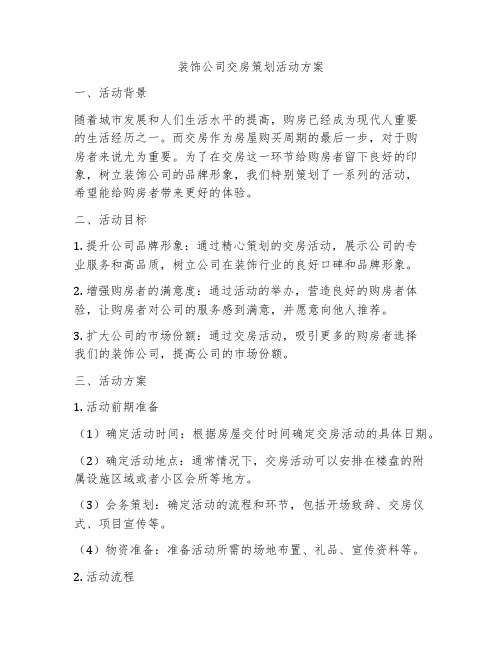 装饰公司交房策划活动方案

一、活动背景

随着城市发展和人们生活水平的提高，购房已经成为现代人重要的生活经历之一。而交房作为房屋购买周期的最后一步，对于购房者来说尤为重要。为了在交房这一环节给购房者留下良好的印象，树立装饰公司的品牌形象，我们特别策划了一系列的活动，希望能给购房者带来更好的体验。

二、活动目标

1. 提升公司品牌形象：通过精心策划的交房活动，展示公司的专业服务和高品质，树立公司在装饰行业的良好口碑和品牌形象。

2. 增强购房者的满意度：通过活动的举办，营造良好的购房者体验，让购房者对公司的服务感到满意，并愿意向他人推荐。

3. 扩大公司的市场份额：通过交房活动，吸引更多的购房者选择我们的装饰公司，提高公司的市场份额。

三、活动方案

1. 活动前期准备

（1）确定活动时间：根据房屋交付时间确定交房活动的具体日期。

（2）确定活动地点：通常情况下，交房活动可以安排在楼盘的附属设施区域或者小区会所等地方。

（3）会务策划：确定活动的流程和环节，包括开场致辞、交房仪式、项目宣传等。

（4）物资准备：准备活动所需的场地布置、礼品、宣传资料等。

2. 活动流程